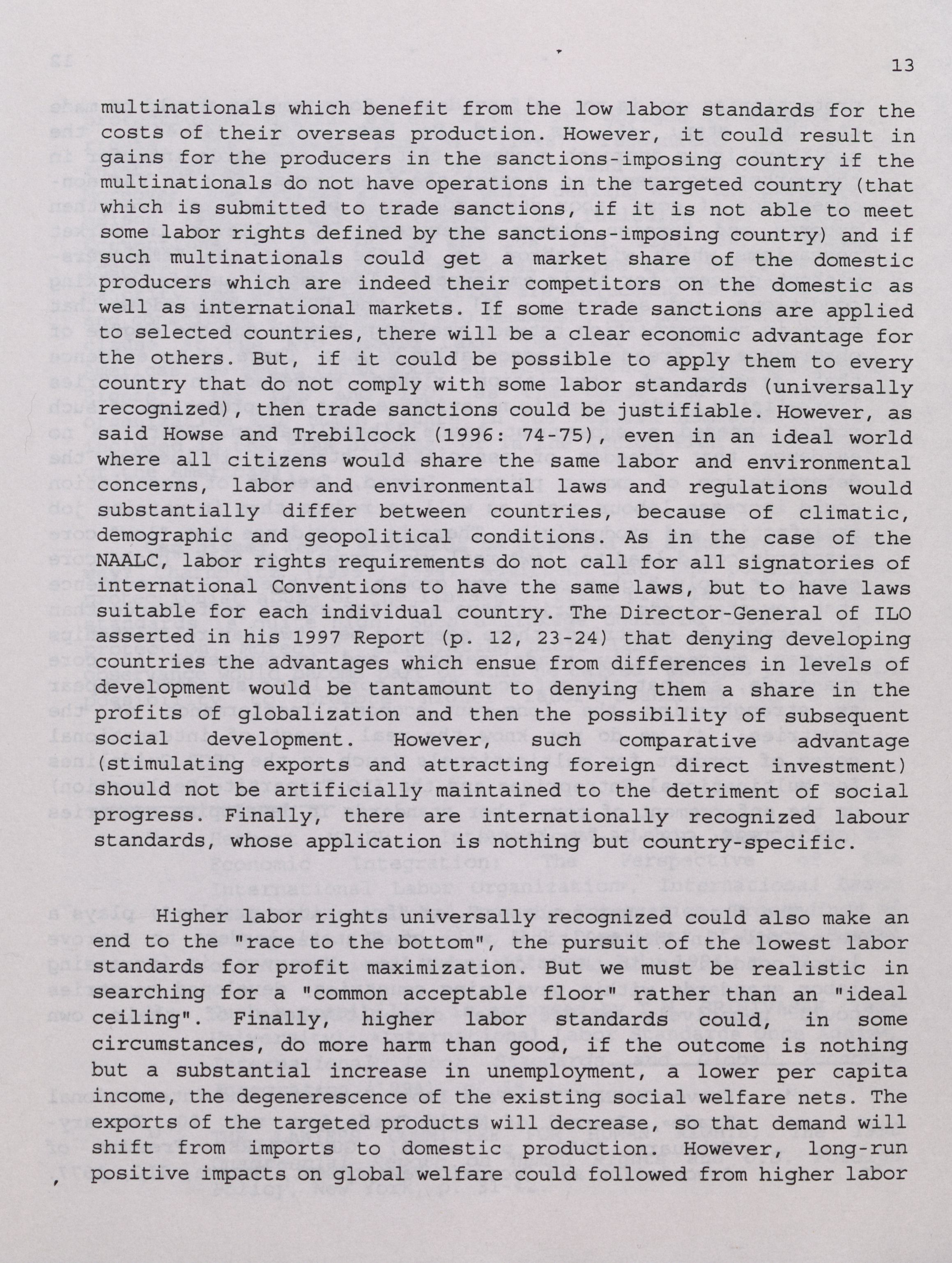 13

multinationals which benefit from the low labor standards for the costs of their overseas production. However, it could result in gains for the producers in the sanctions-imposing country if the multinationals do not have operations in the targeted country (that which is submitted to trade sanctions, if it is not able to meet some labor rights defined by the sanctions-imposing country) and if such multinationals could get a market share of the domestic producers which are indeed their competitors on the domestic as well as international markets. If some trade sanctions are applied to selected countries, there will be a clear economic advantage for the others. But, if it could be possible to apply them to every country that do not comply with some labor standards (universally recognized), then trade sanctions could be justifiable. However, as said Howse and Trebilcock (1996: 74-75), even in an ideal world where all citizens would share the same labor and environmental concerns, labor and environmental laws and regulations would substantially differ between countries, because of climatic, demographic and geopolitical conditions. As in the case of the NAALC, labor rights requirements do not call for all signatories of international Conventions to have the same laws, but to have laws suitable for each individual country. The Director-General of ILO asserted in his 1997 Report (p. 12, 23-24) that denying developing countries the advantages which ensue from differences in levels of development would be tantamount to denying them a share in the profits of globalization and then the possibility of subsequent social development. However, such comparative advantage (stimulating exports and attracting foreign direct investment) should not be artificially maintained to the detriment of social progress. Finally, there are internationally recognized labour standards, whose application is nothing but country-specific.

Higher labor rights universally recognized could also make an end to the "race to the bottom", the pursuit of the lowest labor standards for profit maximization. But we must be realistic in searching for a "common acceptable floor" rather than an "ideal ceiling". Finally, higher labor standards could, in some circumstances, do more harm than good, if the outcome is nothing but a substantial increase in unemployment, a lower per capita income, the degenerescence of the existing social welfare nets. The exports of the targeted products will decrease, so that demand will shift from imports to domestic production. However, long-run positive impacts on global welfare could followed from higher labor